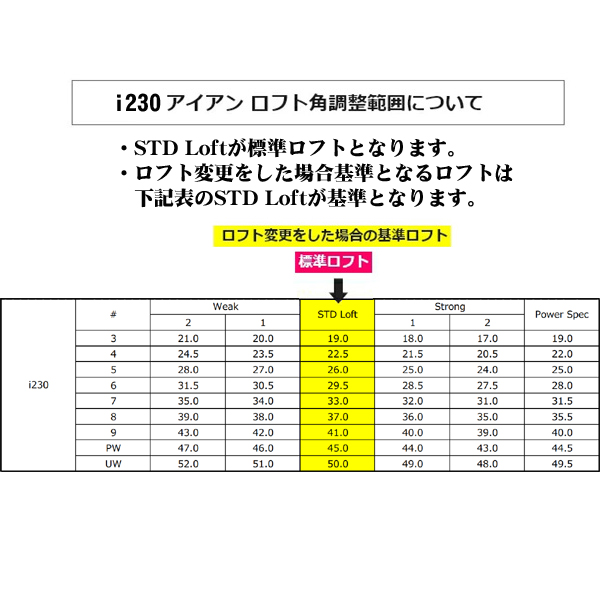 i230 アイアン ロフト角調整範囲について

・STD Loftが標準ロフトとなります。
・ロフト変更をした場合基準となるロフトは下記表のSTD Loftが基準となります。

ロフト変更をした場合の基準ロフト

標準ロフト

| | # | Weak 2 | Weak 1 | STD Loft | Strong 1 | Strong 2 | Power Spec |
|---|---|---|---|---|---|---|---|
| i230 | 3 | 21.0 | 20.0 | 19.0 | 18.0 | 17.0 | 19.0 |
| | 4 | 24.5 | 23.5 | 22.5 | 21.5 | 20.5 | 22.0 |
| | 5 | 28.0 | 27.0 | 26.0 | 25.0 | 24.0 | 25.0 |
| | 6 | 31.5 | 30.5 | 29.5 | 28.5 | 27.5 | 28.0 |
| | 7 | 35.0 | 34.0 | 33.0 | 32.0 | 31.0 | 31.5 |
| | 8 | 39.0 | 38.0 | 37.0 | 36.0 | 35.0 | 35.5 |
| | 9 | 43.0 | 42.0 | 41.0 | 40.0 | 39.0 | 40.0 |
| | PW | 47.0 | 46.0 | 45.0 | 44.0 | 43.0 | 44.5 |
| | UW | 52.0 | 51.0 | 50.0 | 49.0 | 48.0 | 49.5 |